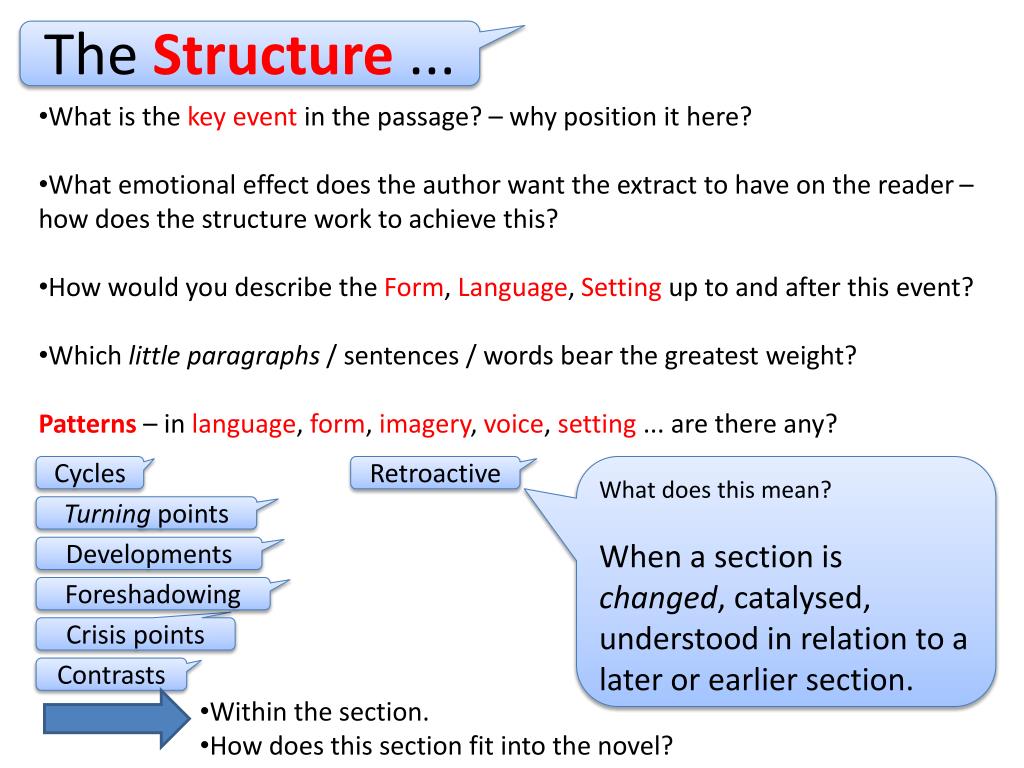 The Structure ...

• What is the key event in the passage? – why position it here?

• What emotional effect does the author want the extract to have on the reader – how does the structure work to achieve this?

• How would you describe the Form, Language, Setting up to and after this event?

• Which little paragraphs / sentences / words bear the greatest weight?

Patterns – in language, form, imagery, voice, setting ... are there any?

Cycles

Turning points

Developments

Foreshadowing

Crisis points

Contrasts

Retroactive

What does this mean?

When a section is changed, catalysed, understood in relation to a later or earlier section.

• Within the section.
• How does this section fit into the novel?